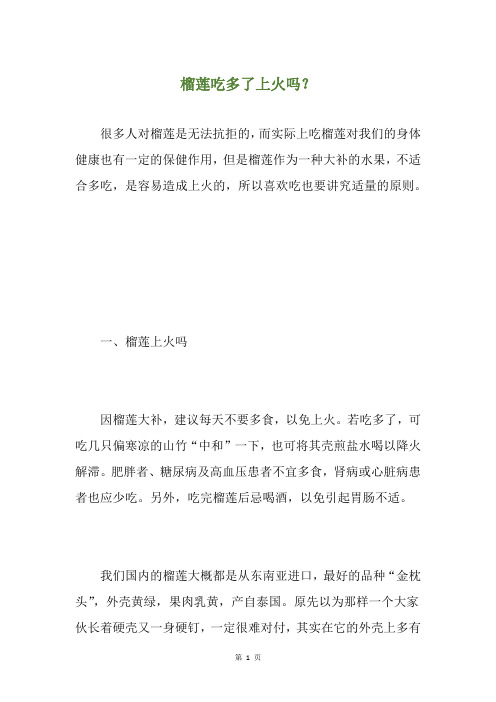 榴莲吃多了上火吗？

很多人对榴莲是无法抗拒的，而实际上吃榴莲对我们的身体健康也有一定的保健作用，但是榴莲作为一种大补的水果，不适合多吃，是容易造成上火的，所以喜欢吃也要讲究适量的原则。

一、榴莲上火吗

因榴莲大补，建议每天不要多食，以免上火。若吃多了，可吃几只偏寒凉的山竹“中和”一下，也可将其壳煎盐水喝以降火解滞。肥胖者、糖尿病及高血压患者不宜多食，肾病或心脏病患者也应少吃。另外，吃完榴莲后忌喝酒，以免引起胃肠不适。

我们国内的榴莲大概都是从东南亚进口，最好的品种“金枕头”，外壳黄绿，果肉乳黄，产自泰国。原先以为那样一个大家伙长着硬壳又一身硬钉，一定很难对付，其实在它的外壳上多有

第 1 页